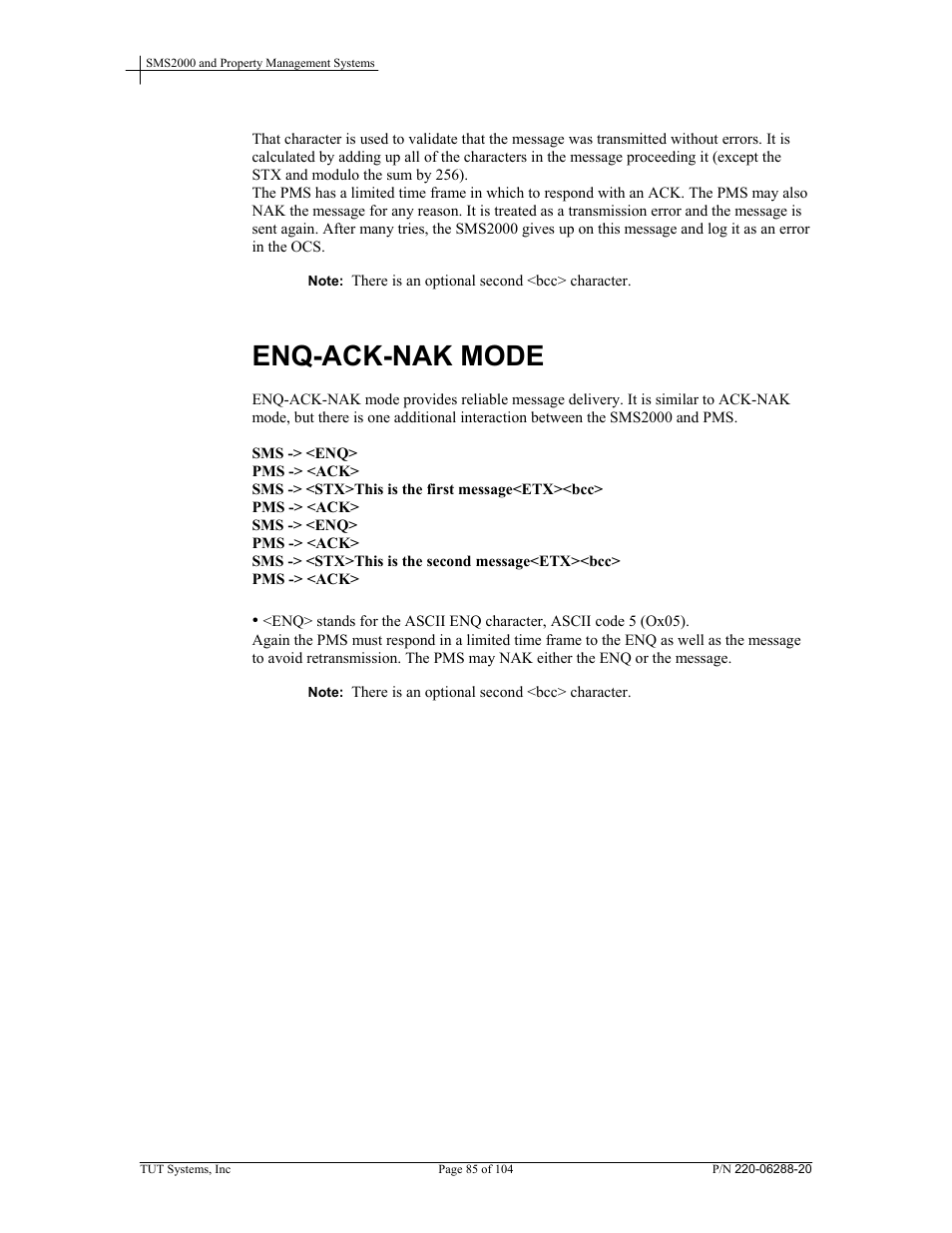 SMS2000 and Property Management Systems

That character is used to validate that the message was transmitted without errors. It is calculated by adding up all of the characters in the message proceeding it (except the STX and modulo the sum by 256).
The PMS has a limited time frame in which to respond with an ACK. The PMS may also NAK the message for any reason. It is treated as a transmission error and the message is sent again. After many tries, the SMS2000 gives up on this message and log it as an error in the OCS.

Note: There is an optional second <bcc> character.

ENQ-ACK-NAK MODE

ENQ-ACK-NAK mode provides reliable message delivery. It is similar to ACK-NAK mode, but there is one additional interaction between the SMS2000 and PMS.

SMS -> <ENQ>
PMS -> <ACK>
SMS -> <STX>This is the first message<ETX><bcc>
PMS -> <ACK>
SMS -> <ENQ>
PMS -> <ACK>
SMS -> <STX>This is the second message<ETX><bcc>
PMS -> <ACK>

• <ENQ> stands for the ASCII ENQ character, ASCII code 5 (Ox05).
Again the PMS must respond in a limited time frame to the ENQ as well as the message to avoid retransmission. The PMS may NAK either the ENQ or the message.

Note: There is an optional second <bcc> character.

TUT Systems, Inc
Page 85 of 104
P/N 220-06288-20